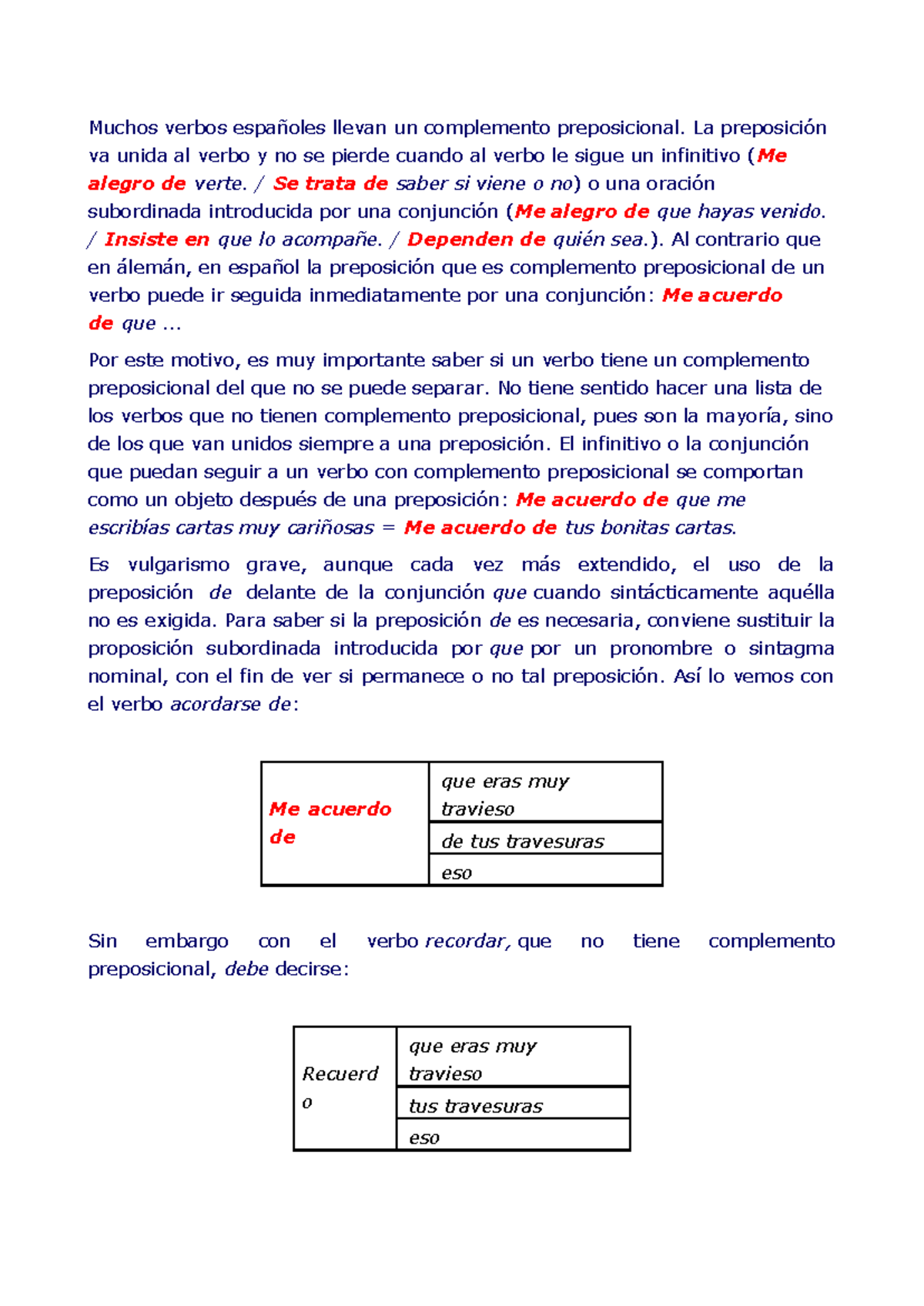 Muchos verbos españoles llevan un complemento preposicional. La preposición va unida al verbo y no se pierde cuando al verbo le sigue un infinitivo (Me alegro de verte. / Se trata de saber si viene o no) o una oración subordinada introducida por una conjunción (Me alegro de que hayas venido. / Insiste en que lo acompañe. / Dependen de quién sea.). Al contrario que en álemán, en español la preposición que es complemento preposicional de un verbo puede ir seguida inmediatamente por una conjunción: Me acuerdo de que ...

Por este motivo, es muy importante saber si un verbo tiene un complemento preposicional del que no se puede separar. No tiene sentido hacer una lista de los verbos que no tienen complemento preposicional, pues son la mayoría, sino de los que van unidos siempre a una preposición. El infinitivo o la conjunción que puedan seguir a un verbo con complemento preposicional se comportan como un objeto después de una preposición: Me acuerdo de que me escribías cartas muy cariñosas = Me acuerdo de tus bonitas cartas.

Es vulgarismo grave, aunque cada vez más extendido, el uso de la preposición de delante de la conjunción que cuando sintácticamente aquélla no es exigida. Para saber si la preposición de es necesaria, conviene sustituir la proposición subordinada introducida por que por un pronombre o sintagma nominal, con el fin de ver si permanece o no tal preposición. Así lo vemos con el verbo acordarse de:

| Me acuerdo de | que eras muy travieso |
|---|---|
| | de tus travesuras |
| | eso |

Sin embargo con el verbo recordar, que no tiene complemento preposicional, debe decirse:

| Recuerdo | que eras muy travieso |
|---|---|
| | tus travesuras |
| | eso |